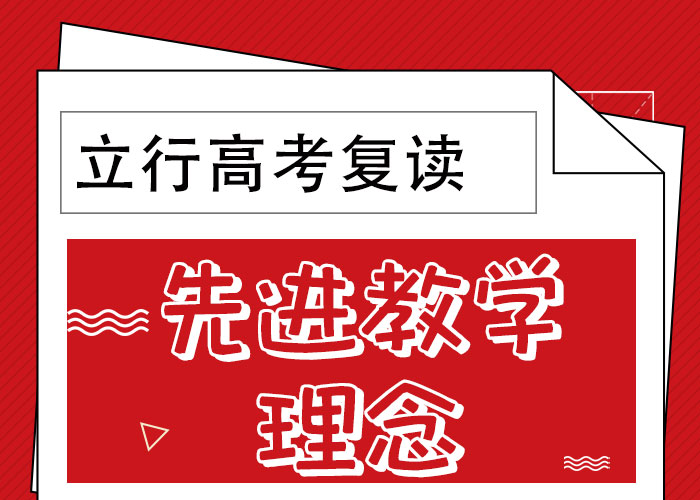 立行高考复读

先进教学理念